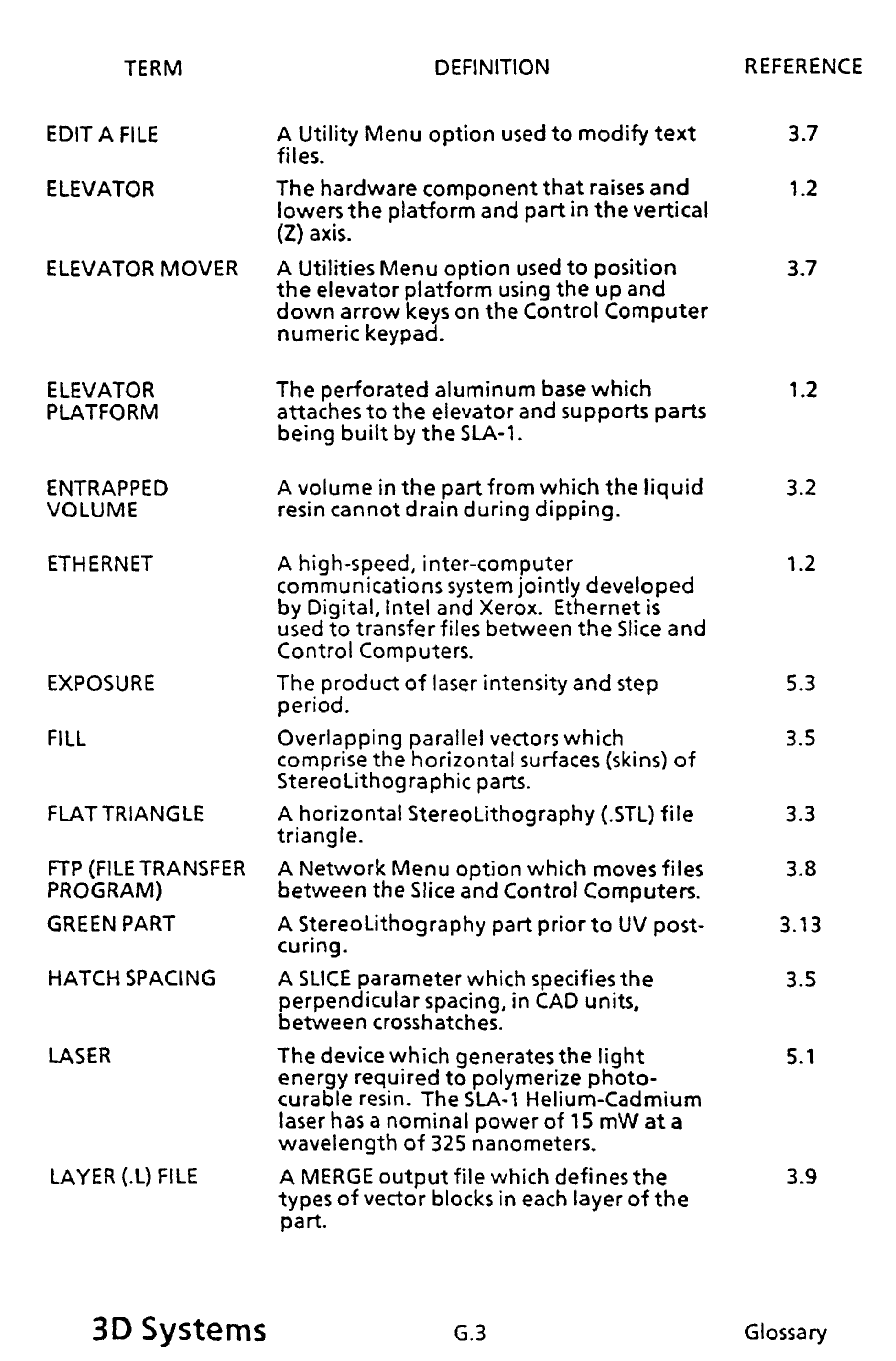 | TERM | DEFINITION | REFERENCE |
|---|---|---|
| EDIT A FILE | A Utility Menu option used to modify text files. | 3.7 |
| ELEVATOR | The hardware component that raises and lowers the platform and part in the vertical (Z) axis. | 1.2 |
| ELEVATOR MOVER | A Utilities Menu option used to position the elevator platform using the up and down arrow keys on the Control Computer numeric keypad. | 3.7 |
| ELEVATOR PLATFORM | The perforated aluminum base which attaches to the elevator and supports parts being built by the SLA-1. | 1.2 |
| ENTRAPPED VOLUME | A volume in the part from which the liquid resin cannot drain during dipping. | 3.2 |
| ETHERNET | A high-speed, inter-computer communications system jointly developed by Digital, Intel and Xerox. Ethernet is used to transfer files between the Slice and Control Computers. | 1.2 |
| EXPOSURE | The product of laser intensity and step period. | 5.3 |
| FILL | Overlapping parallel vectors which comprise the horizontal surfaces (skins) of StereoLithographic parts. | 3.5 |
| FLAT TRIANGLE | A horizontal StereoLithography (.STL) file triangle. | 3.3 |
| FTP (FILE TRANSFER PROGRAM) | A Network Menu option which moves files between the Slice and Control Computers. | 3.8 |
| GREEN PART | A StereoLithography part prior to UV post-curing. | 3.13 |
| HATCH SPACING | A SLICE parameter which specifies the perpendicular spacing, in CAD units, between crosshatches. | 3.5 |
| LASER | The device which generates the light energy required to polymerize photo-curable resin. The SLA-1 Helium-Cadmium laser has a nominal power of 15 mW at a wavelength of 325 nanometers. | 5.1 |
| LAYER (.L) FILE | A MERGE output file which defines the types of vector blocks in each layer of the part. | 3.9 |

3D Systems G.3 Glossary